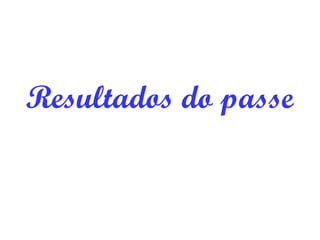 Resultados do passe